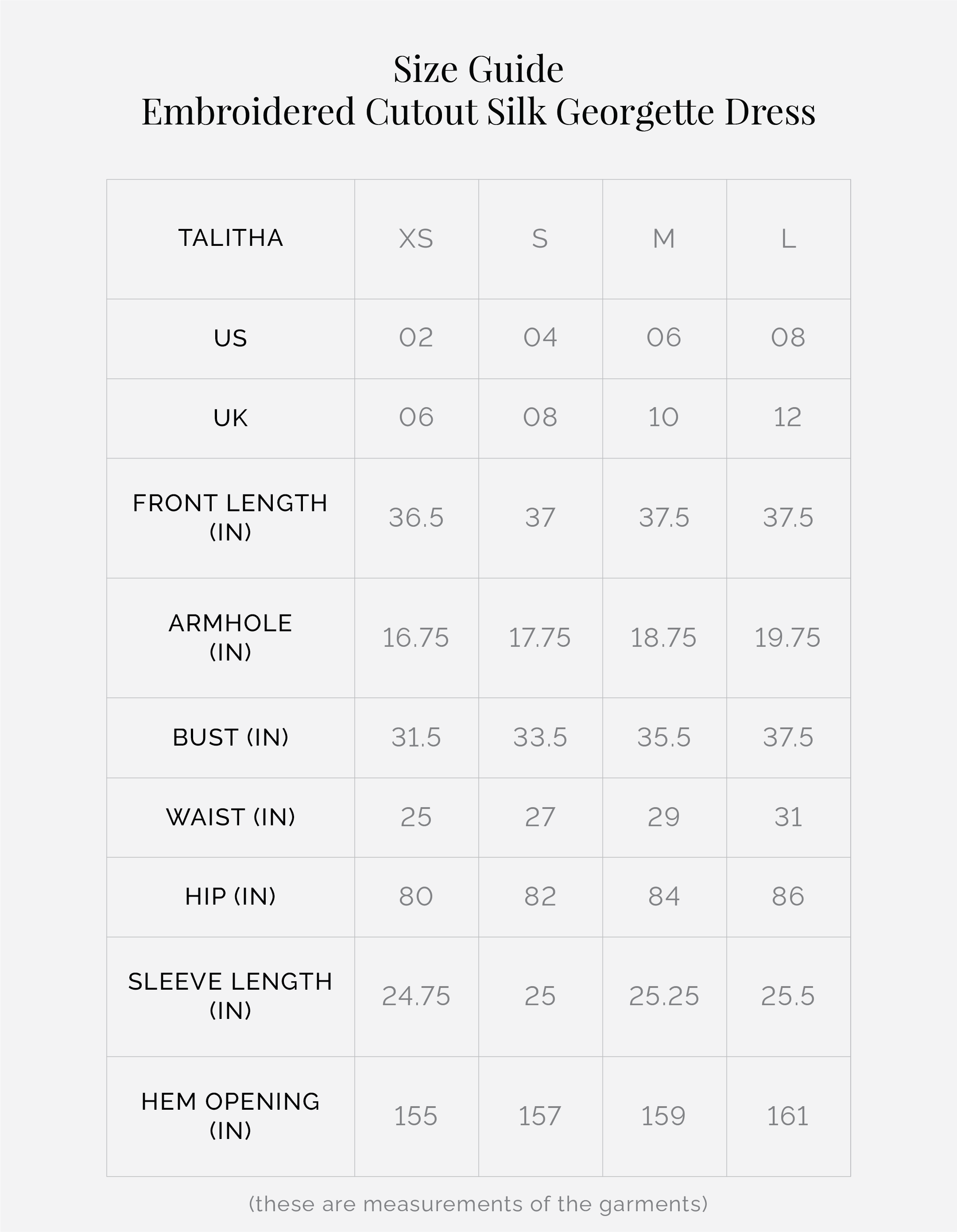 Size Guide
Embroidered Cutout Silk Georgette Dress

| TALITHA | XS | S | M | L |
|---|---|---|---|---|
| US | 02 | 04 | 06 | 08 |
| UK | 06 | 08 | 10 | 12 |
| FRONT LENGTH (IN) | 36.5 | 37 | 37.5 | 37.5 |
| ARMHOLE (IN) | 16.75 | 17.75 | 18.75 | 19.75 |
| BUST (IN) | 31.5 | 33.5 | 35.5 | 37.5 |
| WAIST (IN) | 25 | 27 | 29 | 31 |
| HIP (IN) | 80 | 82 | 84 | 86 |
| SLEEVE LENGTH (IN) | 24.75 | 25 | 25.25 | 25.5 |
| HEM OPENING (IN) | 155 | 157 | 159 | 161 |

(these are measurements of the garments)